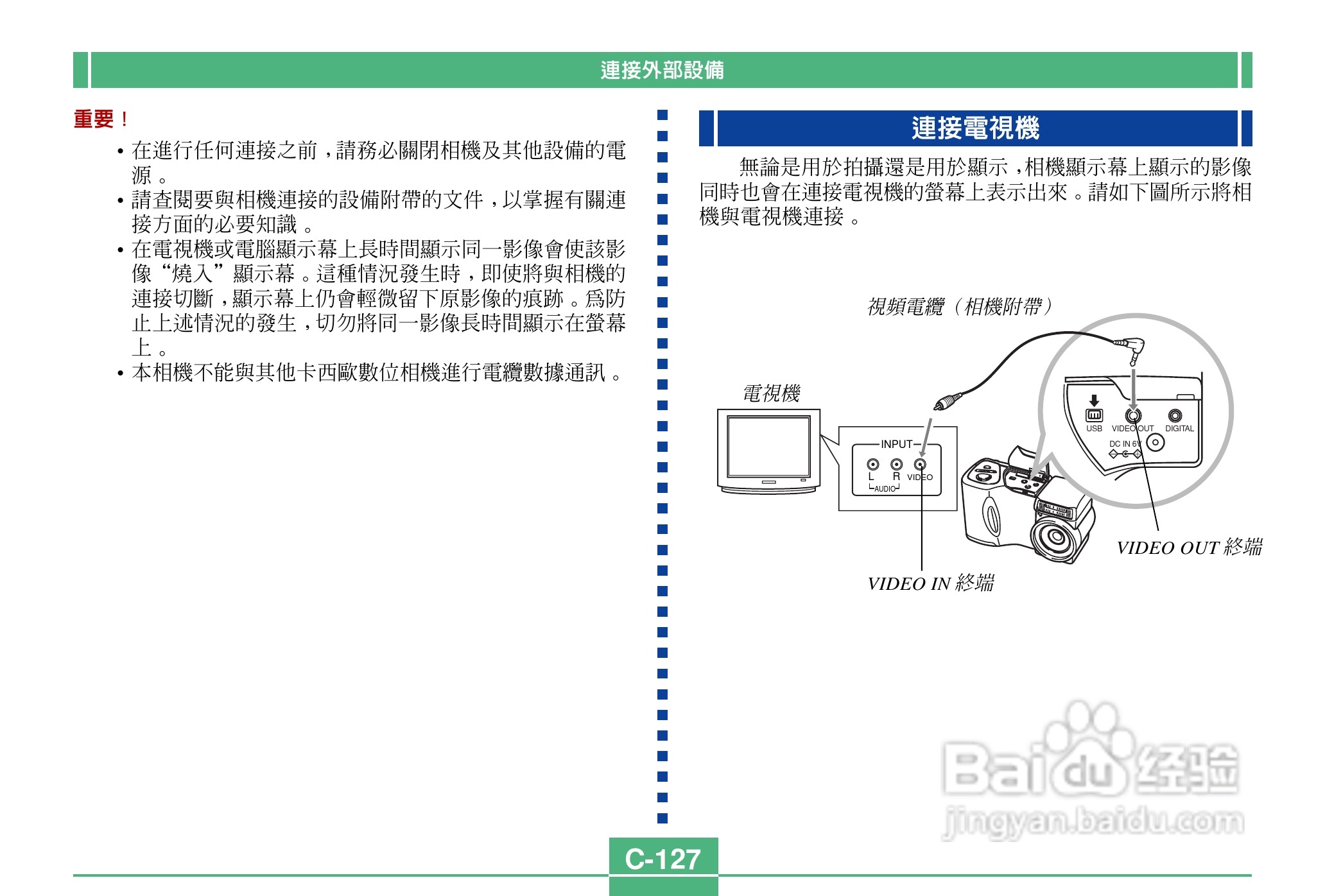 連接外部設備

重要！

• 在進行任何連接之前，請務必關閉相機及其他設備的電源。
• 請查閱要與相機連接的設備附帶的文件，以掌握有關連接方面的必要知識。
• 在電視機或電腦顯示幕上長時間顯示同一影像會使該影像“燒入”顯示幕。這種情況發生時，即使將與相機的連接切斷，顯示幕上仍會輕微留下原影像的痕跡。爲防止上述情況的發生，切勿將同一影像長時間顯示在螢幕上。
• 本相機不能與其他卡西歐數位相機進行電纜數據通訊。

連接電視機

無論是用於拍攝還是用於顯示，相機顯示幕上顯示的影像同時也會在連接電視機的螢幕上表示出來。請如下圖所示將相機與電視機連接。

視頻電纜（相機附帶）

電視機

INPUT
L R VIDEO
AUDIO

USB VIDEO OUT DIGITAL
DC IN 6V

VIDEO OUT 終端

VIDEO IN 終端

Baidu 经验
jingyan.baidu.com

C-127